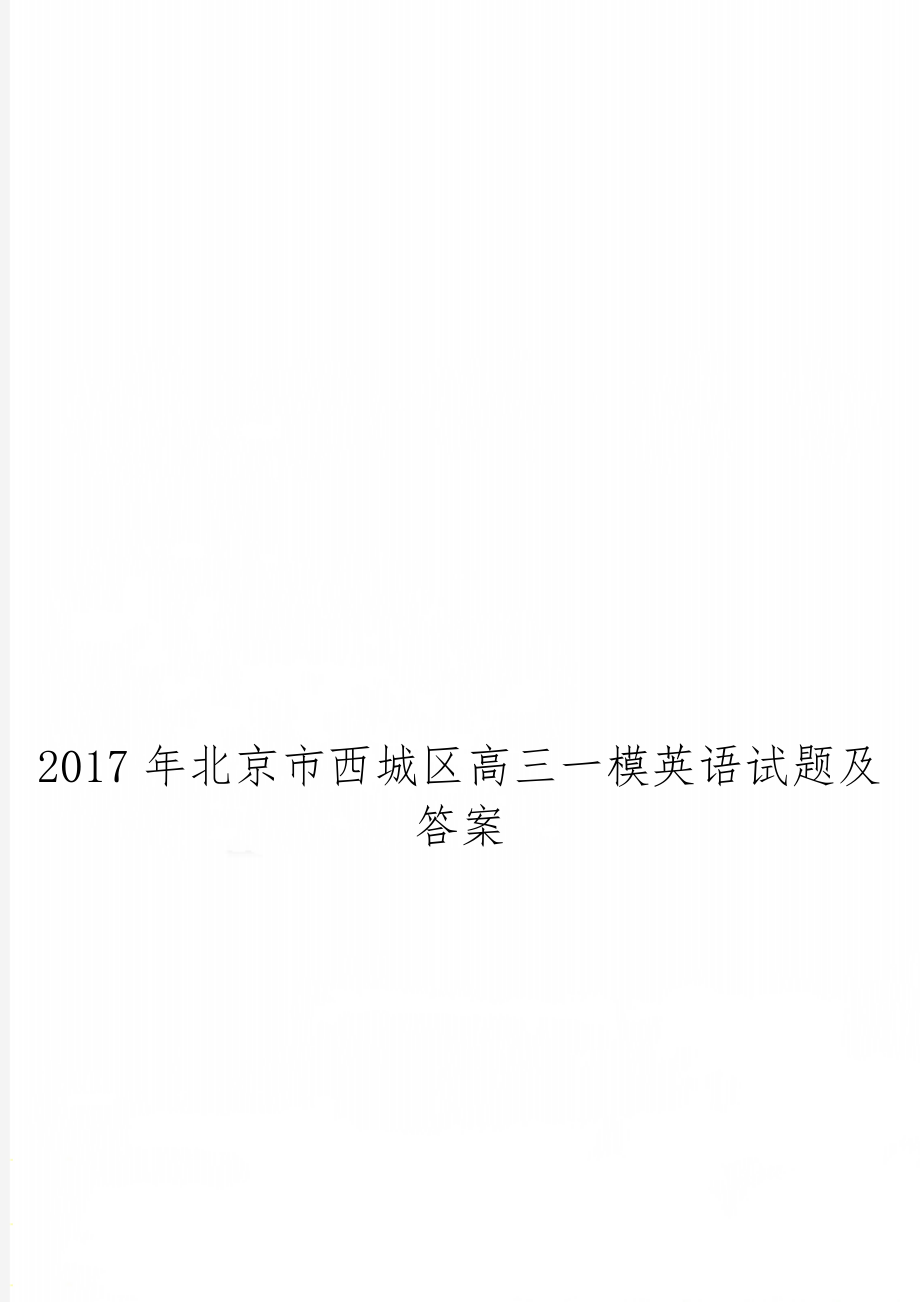 2017 年北京市西城区高三一模英语试题及答案